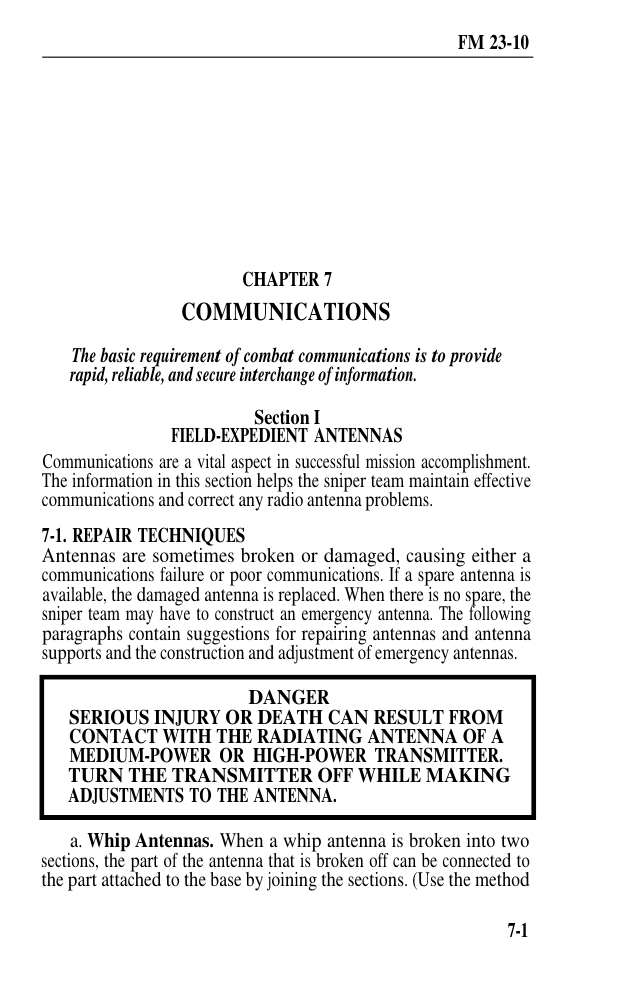 FM 23-10

CHAPTER 7

COMMUNICATIONS

The basic requirement of combat communications is to provide rapid, reliable, and secure interchange of information.

Section I
FIELD-EXPEDIENT ANTENNAS

Communications are a vital aspect in successful mission accomplishment. The information in this section helps the sniper team maintain effective communications and correct any radio antenna problems.

7-1. REPAIR TECHNIQUES

Antennas are sometimes broken or damaged, causing either a communications failure or poor communications. If a spare antenna is available, the damaged antenna is replaced. When there is no spare, the sniper team may have to construct an emergency antenna. The following paragraphs contain suggestions for repairing antennas and antenna supports and the construction and adjustment of emergency antennas.

DANGER
SERIOUS INJURY OR DEATH CAN RESULT FROM CONTACT WITH THE RADIATING ANTENNA OF A MEDIUM-POWER OR HIGH-POWER TRANSMITTER. TURN THE TRANSMITTER OFF WHILE MAKING ADJUSTMENTS TO THE ANTENNA.

a. Whip Antennas. When a whip antenna is broken into two sections, the part of the antenna that is broken off can be connected to the part attached to the base by joining the sections. (Use the method

7-1